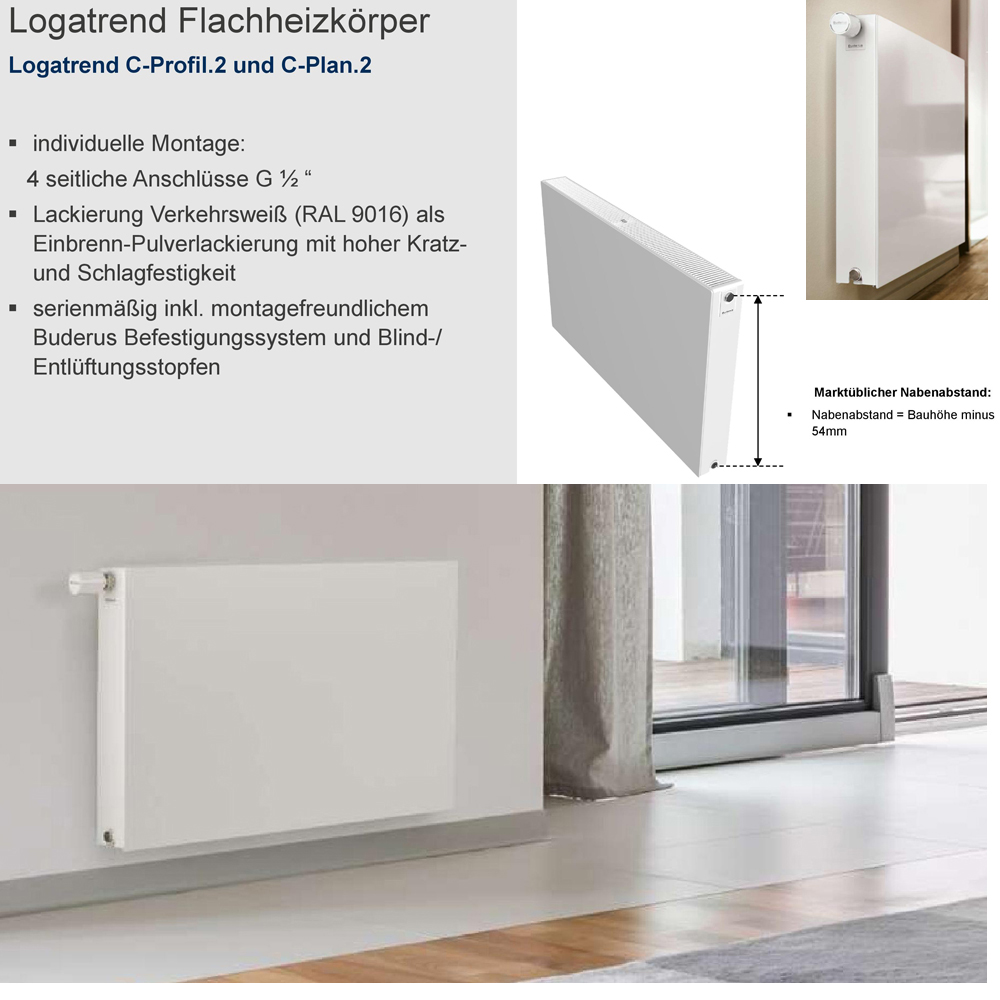 Logatrend Flachheizkörper

Logatrend C-Profil.2 und C-Plan.2

• individuelle Montage:
4 seitliche Anschlüsse G ½ "
• Lackierung Verkehrsweiß (RAL 9016) als Einbrenn-Pulverlackierung mit hoher Kratz- und Schlagfestigkeit
• serienmäßig inkl. montagefreundlichem Buderus Befestigungssystem und Blind-/ Entlüftungsstopfen

Marktüblicher Nabenabstand:
• Nabenabstand = Bauhöhe minus 54mm